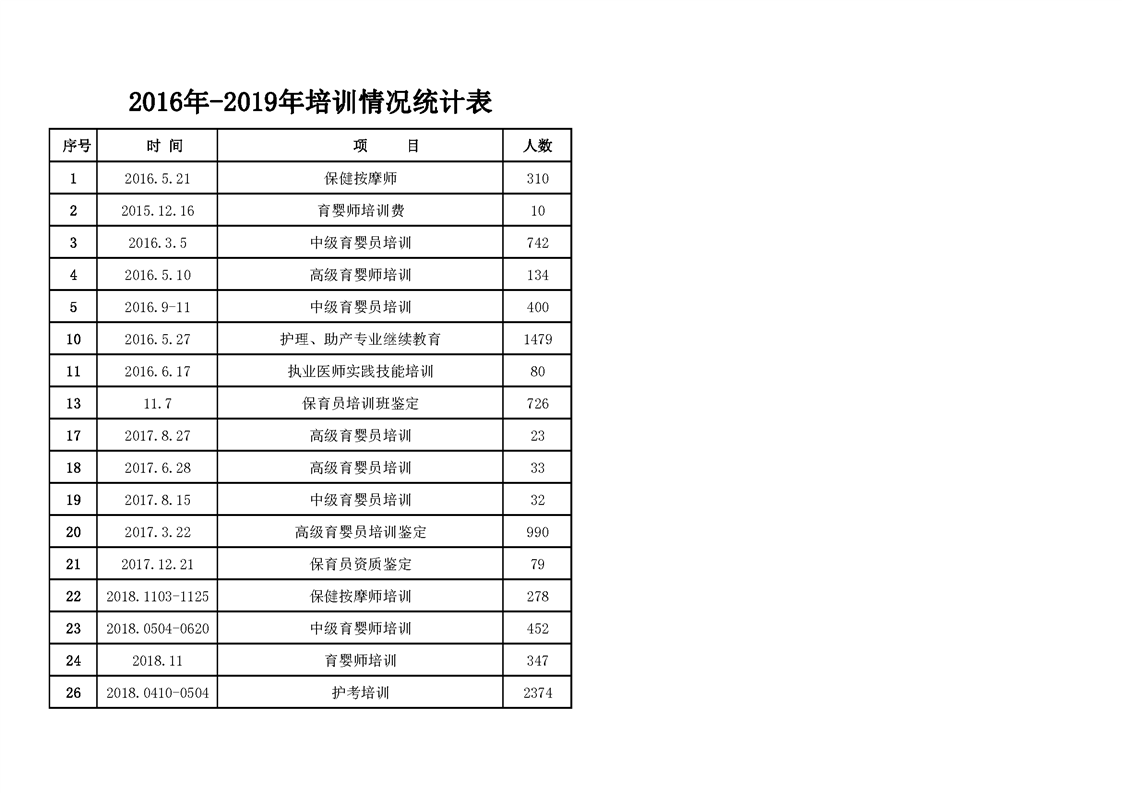 2016年-2019年培训情况统计表

| 序号 | 时 间 | 项 目 | 人数 |
|---|---|---|---|
| 1 | 2016.5.21 | 保健按摩师 | 310 |
| 2 | 2015.12.16 | 育婴师培训费 | 10 |
| 3 | 2016.3.5 | 中级育婴员培训 | 742 |
| 4 | 2016.5.10 | 高级育婴师培训 | 134 |
| 5 | 2016.9-11 | 中级育婴员培训 | 400 |
| 10 | 2016.5.27 | 护理、助产专业继续教育 | 1479 |
| 11 | 2016.6.17 | 执业医师实践技能培训 | 80 |
| 13 | 11.7 | 保育员培训班鉴定 | 726 |
| 17 | 2017.8.27 | 高级育婴员培训 | 23 |
| 18 | 2017.6.28 | 高级育婴员培训 | 33 |
| 19 | 2017.8.15 | 中级育婴员培训 | 32 |
| 20 | 2017.3.22 | 高级育婴员培训鉴定 | 990 |
| 21 | 2017.12.21 | 保育员资质鉴定 | 79 |
| 22 | 2018.1103-1125 | 保健按摩师培训 | 278 |
| 23 | 2018.0504-0620 | 中级育婴师培训 | 452 |
| 24 | 2018.11 | 育婴师培训 | 347 |
| 26 | 2018.0410-0504 | 护考培训 | 2374 |